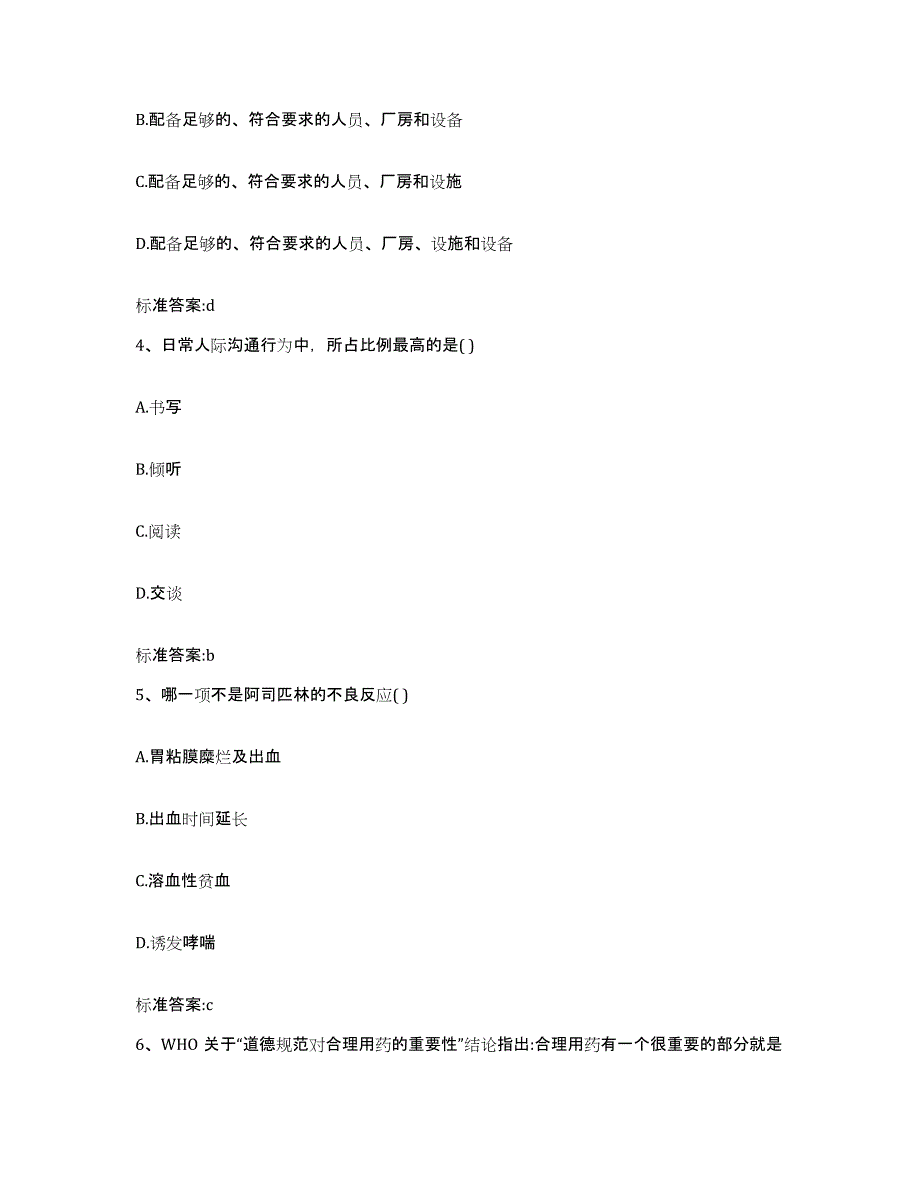 B.配备足够的、符合要求的人员、厂房和设备

C.配备足够的、符合要求的人员、厂房和设施

D.配备足够的、符合要求的人员、厂房、设施和设备

标准答案:d

4、日常人际沟通行为中，所占比例最高的是( )

A.书写

B.倾听

C.阅读

D.交谈

标准答案:b

5、哪一项不是阿司匹林的不良反应( )

A.胃粘膜糜烂及出血

B.出血时间延长

C.溶血性贫血

D.诱发哮喘

标准答案:c

6、WHO 关于“道德规范对合理用药的重要性”结论指出:合理用药有一个很重要的部分就是